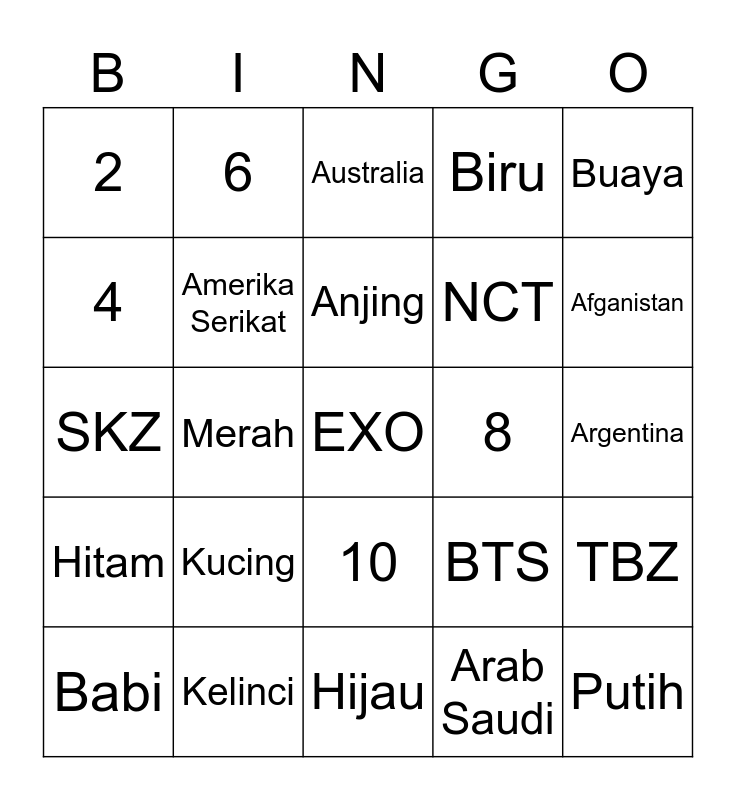 | B | I | N | G | O |
|---|---|---|---|---|
| 2 | 6 | Australia | Biru | Buaya |
| 4 | Amerika Serikat | Anjing | NCT | Afganistan |
| SKZ | Merah | EXO | 8 | Argentina |
| Hitam | Kucing | 10 | BTS | TBZ |
| Babi | Kelinci | Hijau | Arab Saudi | Putih |